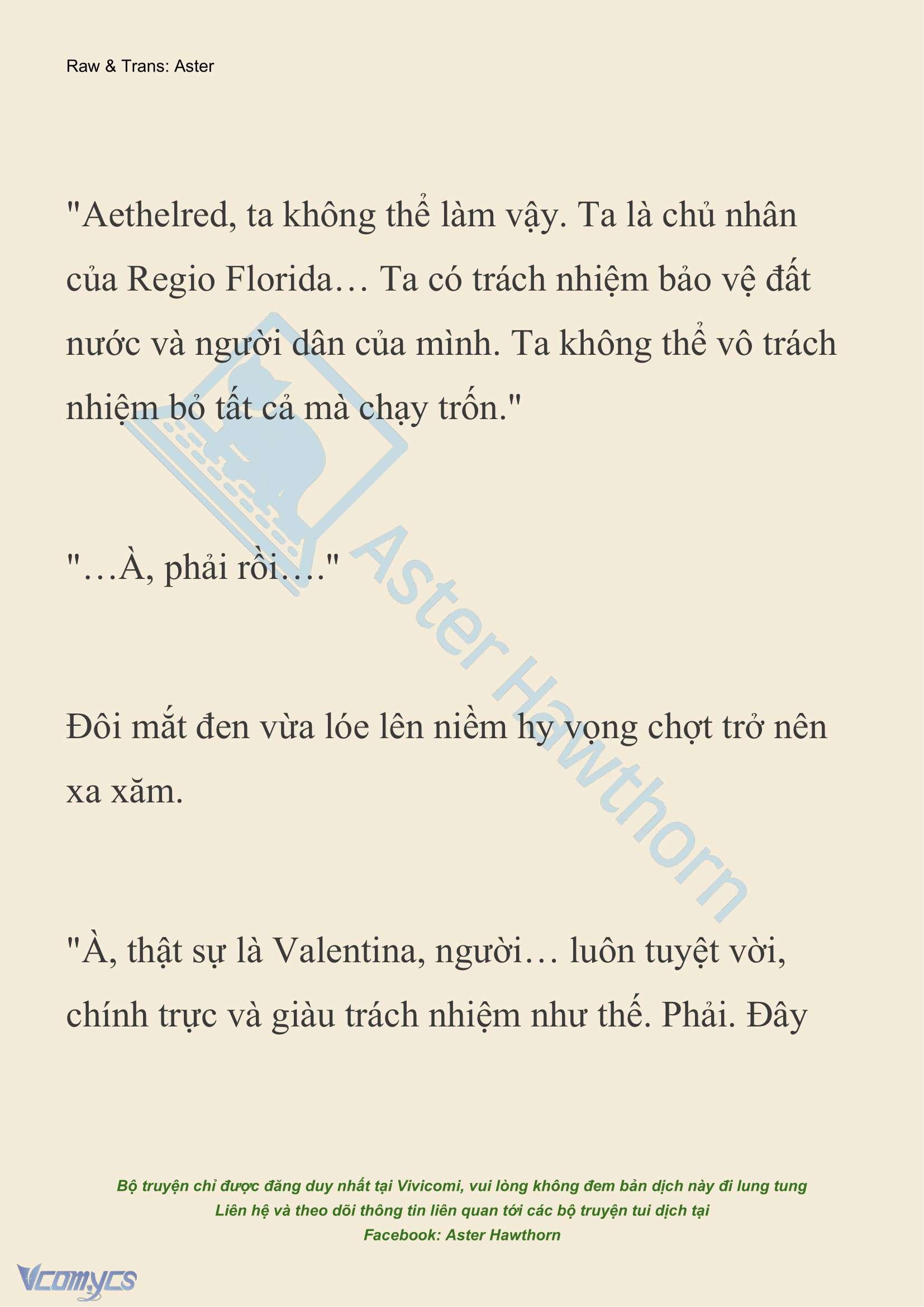 Raw & Trans: Aster

"Aethelred, ta không thể làm vậy. Ta là chủ nhân của Regio Florida… Ta có trách nhiệm bảo vệ đất nước và người dân của mình. Ta không thể vô trách nhiệm bỏ tất cả mà chạy trốn."

"…À, phải rồi…."

Đôi mắt đen vừa lóe lên niềm hy vọng chợt trở nên xa xăm.

"À, thật sự là Valentina, người… luôn tuyệt vời, chính trực và giàu trách nhiệm như thế. Phải. Đây

Aster Hawthorn

Bộ truyện chỉ được đăng duy nhất tại Vivicomi, vui lòng không đem bản dịch này đi lung tung
Liên hệ và theo dõi thông tin liên quan tới các bộ truyện tui dịch tại
Facebook: Aster Hawthorn

Vcomycs